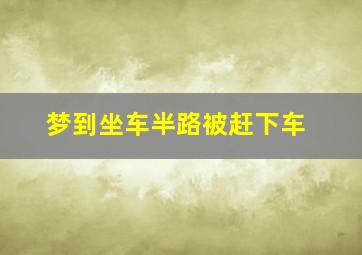 梦到坐车半路被赶下车